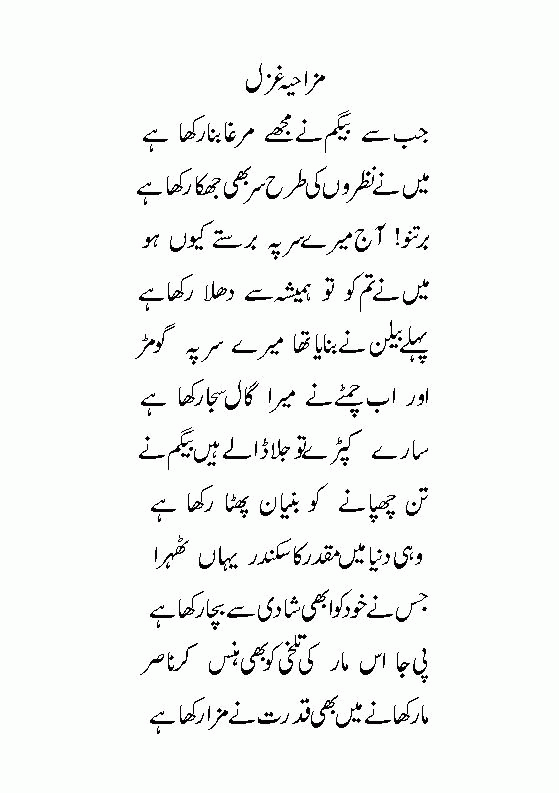 مزاحیہ غزل

جب سے بیگم نے مجھے مرغا بنا رکھا ہے
میں نے نظروں کی طرح سر بھی جھکا رکھا ہے

برتنو! آج میرے سر پہ برستے کیوں ہو
میں نے تم کو تو ہمیشہ سے دھلا رکھا ہے

پہلے بیلن نے بنایا تھا میرے سر پہ گومڑ
اور اب چمٹے نے میرا گال سجا رکھا ہے

سارے کپڑے تو جلا ڈالے ہیں بیگم نے
تن چھپانے کو بنیان پھٹا رکھا ہے

وہی دنیا میں مقدر کا سکندر یہاں ٹھہرا
جس نے خود کو ابھی شادی سے بچا رکھا ہے

پی جا اس مار کی تلخی کو بھی ہنس کر ناصر
مار کھانے میں بھی قدرت نے مزا رکھا ہے